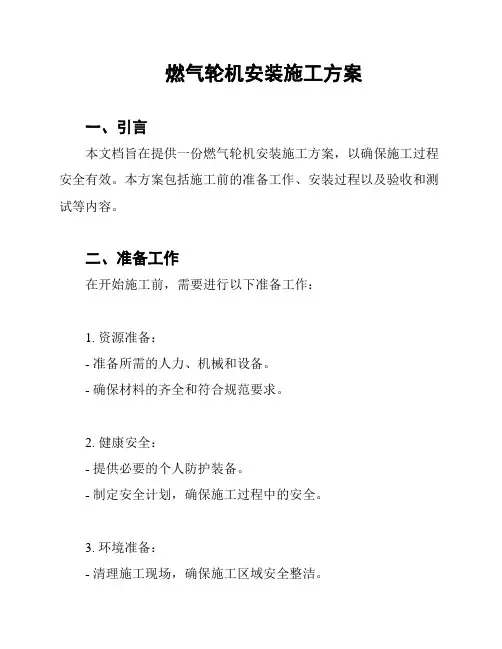 燃气轮机安装施工方案

一、引言

本文档旨在提供一份燃气轮机安装施工方案，以确保施工过程安全有效。本方案包括施工前的准备工作、安装过程以及验收和测试等内容。

二、准备工作

在开始施工前，需要进行以下准备工作：

1. 资源准备：
- 准备所需的人力、机械和设备。
- 确保材料的齐全和符合规范要求。

2. 健康安全：
- 提供必要的个人防护装备。
- 制定安全计划，确保施工过程中的安全。

3. 环境准备：
- 清理施工现场，确保施工区域安全整洁。